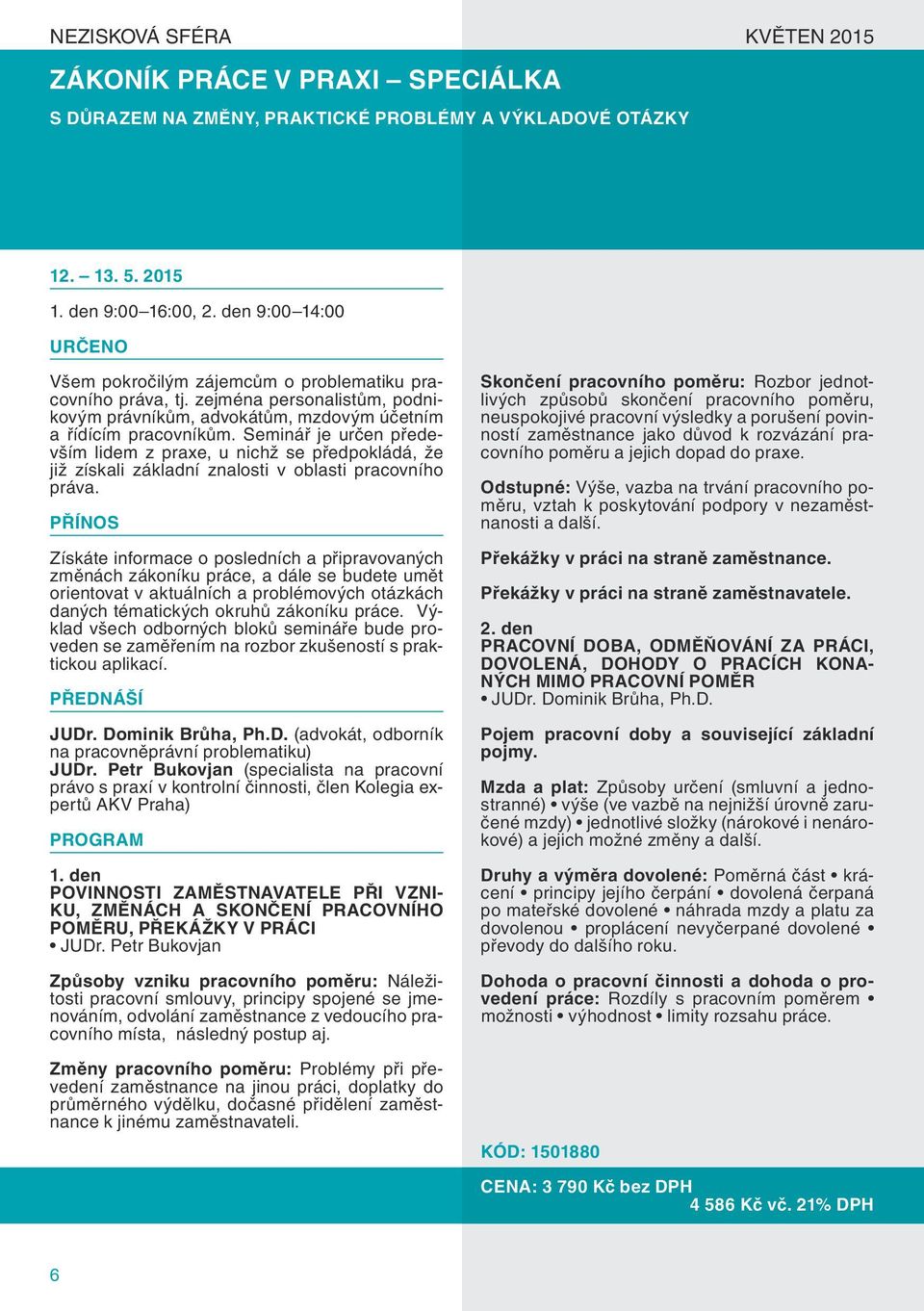 NEZISKOVÁ SFÉRA

KVĚTEN 2015

ZÁKONÍK PRÁCE V PRAXI – SPECIÁLKA

S DŮRAZEM NA ZMĚNY, PRAKTICKÉ PROBLÉMY A VÝKLADOVÉ OTÁZKY

12. – 13. 5. 2015

1. den 9:00–16:00, 2. den 9:00–14:00

URČENO

Všem pokročilým zájemcům o problematiku pracovního práva, tj. zejména personalistům, podnikovým právníkům, advokátům, mzdovým účetním a řídícím pracovníkům. Seminář je určen především lidem z praxe, u nichž se předpokládá, že již získali základní znalosti v oblasti pracovního práva.

PŘÍNOS

Získáte informace o posledních a připravovaných změnách zákoníku práce, a dále se budete umět orientovat v aktuálních a problémových otázkách daných tématických okruhů zákoníku práce. Výklad všech odborných bloků semináře bude proveden se zaměřením na rozbor zkušeností s praktickou aplikací.

PŘEDNÁŠÍ

JUDr. Dominik Brůha, Ph.D. (advokát, odborník na pracovněprávní problematiku)
JUDr. Petr Bukovjan (specialista na pracovní právo s praxí v kontrolní činnosti, člen Kolegia expertů AKV Praha)

PROGRAM

1. den
POVINNOSTI ZAMĚSTNAVATELE PŘI VZNIKU, ZMĚNÁCH A SKONČENÍ PRACOVNÍHO POMĚRU, PŘEKÁŽKY V PRÁCI
• JUDr. Petr Bukovjan

Způsoby vzniku pracovního poměru: Náležitosti pracovní smlouvy, principy spojené se jmenováním, odvolání zaměstnance z vedoucího pracovního místa, následný postup aj.

Změny pracovního poměru: Problémy při převedení zaměstnance na jinou práci, doplatky do průměrného výdělku, dočasné přidělení zaměstnance k jinému zaměstnavateli.

Skončení pracovního poměru: Rozbor jednotlivých způsobů skončení pracovního poměru, neuspokojivé pracovní výsledky a porušení povinností zaměstnance jako důvod k rozvázání pracovního poměru a jejich dopad do praxe.

Odstupné: Výše, vazba na trvání pracovního poměru, vztah k poskytování podpory v nezaměstnanosti a další.

Překážky v práci na straně zaměstnance.

Překážky v práci na straně zaměstnavatele.

2. den
PRACOVNÍ DOBA, ODMĚŇOVÁNÍ ZA PRÁCI, DOVOLENÁ, DOHODY O PRACÍCH KONANÝCH MIMO PRACOVNÍ POMĚR
• JUDr. Dominik Brůha, Ph.D.

Pojem pracovní doby a související základní pojmy.

Mzda a plat: Způsoby určení (smluvní a jednostranné) • výše (ve vazbě na nejnižší úrovně zaručené mzdy) • jednotlivé složky (nárokové i nenárokové) a jejich možné změny a další.

Druhy a výměra dovolené: Poměrná část • krácení • principy jejího čerpání • dovolená čerpaná po mateřské dovolené • náhrada mzdy a platu za dovolenou • proplácení nevyčerpané dovolené • převody do dalšího roku.

Dohoda o pracovní činnosti a dohoda o provedení práce: Rozdíly s pracovním poměrem • možnosti • výhodnost • limity rozsahu práce.

KÓD: 1501880

CENA: 3 790 Kč bez DPH
4 586 Kč vč. 21% DPH

6